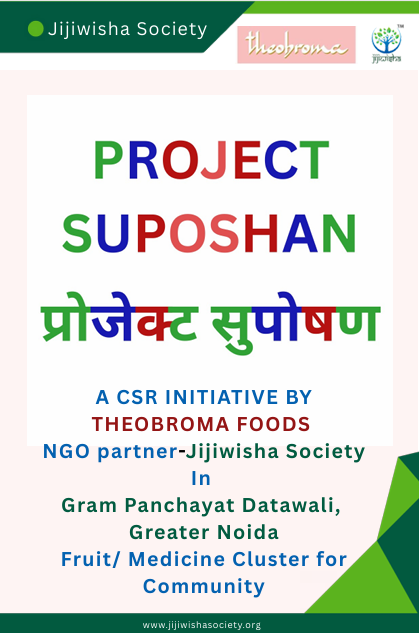 Jijiwisha Society

theobroma

jijiwisha

PROJECT SUPOSHAN

प्रोजेक्ट सुपोषण

A CSR INITIATIVE BY THEOBROMA FOODS

NGO partner-Jijiwisha Society

In

Gram Panchayat Datawali, Greater Noida

Fruit/ Medicine Cluster for Community

www.jijiwishasociety.org